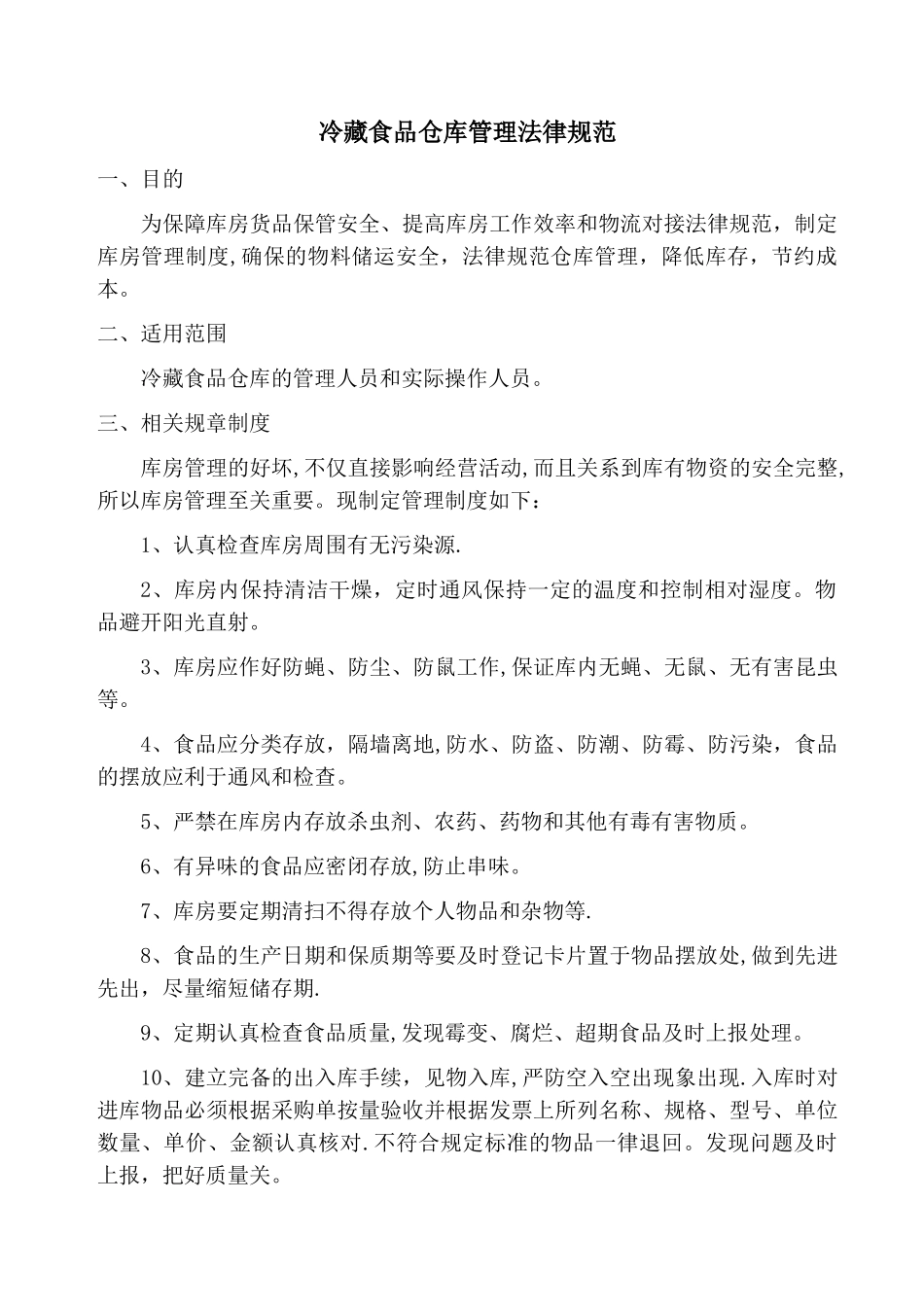 冷藏食品仓库管理法律规范

一、目的

为保障库房货品保管安全、提高库房工作效率和物流对接法律规范，制定库房管理制度,确保的物料储运安全，法律规范仓库管理，降低库存，节约成本。

二、适用范围

冷藏食品仓库的管理人员和实际操作人员。

三、相关规章制度

库房管理的好坏,不仅直接影响经营活动,而且关系到库有物资的安全完整,所以库房管理至关重要。现制定管理制度如下：

1、认真检查库房周围有无污染源.

2、库房内保持清洁干燥，定时通风保持一定的温度和控制相对湿度。物品避开阳光直射。

3、库房应作好防蝇、防尘、防鼠工作,保证库内无蝇、无鼠、无有害昆虫等。

4、食品应分类存放，隔墙离地,防水、防盗、防潮、防霉、防污染，食品的摆放应利于通风和检查。

5、严禁在库房内存放杀虫剂、农药、药物和其他有毒有害物质。

6、有异味的食品应密闭存放,防止串味。

7、库房要定期清扫不得存放个人物品和杂物等.

8、食品的生产日期和保质期等要及时登记卡片置于物品摆放处,做到先进先出，尽量缩短储存期.

9、定期认真检查食品质量,发现霉变、腐烂、超期食品及时上报处理。

10、建立完备的出入库手续，见物入库,严防空入空出现象出现.入库时对进库物品必须根据采购单按量验收并根据发票上所列名称、规格、型号、单位数量、单价、金额认真核对.不符合规定标准的物品一律退回。发现问题及时上报，把好质量关。